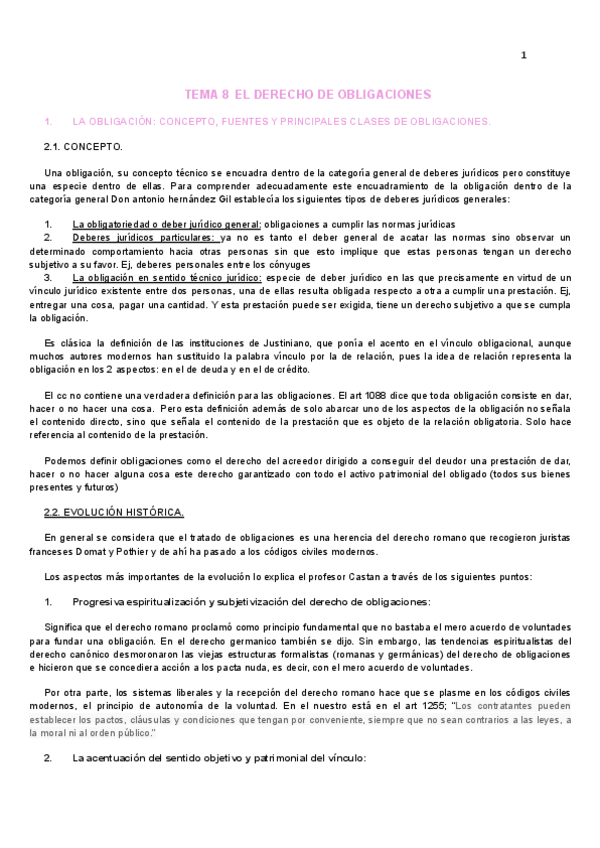 1

TEMA 8 EL DERECHO DE OBLIGACIONES

1. LA OBLIGACIÓN: CONCEPTO, FUENTES Y PRINCIPALES CLASES DE OBLIGACIONES.

2.1. CONCEPTO.

Una obligación, su concepto técnico se encuadra dentro de la categoría general de deberes jurídicos pero constituye una especie dentro de ellas. Para comprender adecuadamente este encuadramiento de la obligación dentro de la categoría general Don antonio hernández Gil establecía los siguientes tipos de deberes jurídicos generales:

1. La obligatoriedad o deber jurídico general: obligaciones a cumplir las normas jurídicas
2. Deberes jurídicos particulares: ya no es tanto el deber general de acatar las normas sino observar un determinado comportamiento hacia otras personas sin que esto implique que estas personas tengan un derecho subjetivo a su favor. Ej, deberes personales entre los cónyuges
3. La obligación en sentido técnico jurídico: especie de deber jurídico en las que precisamente en virtud de un vínculo jurídico existente entre dos personas, una de ellas resulta obligada respecto a otra a cumplir una prestación. Ej, entregar una cosa, pagar una cantidad. Y esta prestación puede ser exigida, tiene un derecho subjetivo a que se cumpla la obligación.

Es clásica la definición de las instituciones de Justiniano, que ponía el acento en el vínculo obligacional, aunque muchos autores modernos han sustituido la palabra vínculo por la de relación, pues la idea de relación representa la obligación en los 2 aspectos: en el de deuda y en el de crédito.

El cc no contiene una verdadera definición para las obligaciones. El art 1088 dice que toda obligación consiste en dar, hacer o no hacer una cosa. Pero esta definición además de solo abarcar uno de los aspectos de la obligación no señala el contenido directo, sino que señala el contenido de la prestación que es objeto de la relación obligatoria. Solo hace referencia al contenido de la prestación.

Podemos definir obligaciones como el derecho del acreedor dirigido a conseguir del deudor una prestación de dar, hacer o no hacer alguna cosa este derecho garantizado con todo el activo patrimonial del obligado (todos sus bienes presentes y futuros)

2.2. EVOLUCIÓN HISTÓRICA.

En general se considera que el tratado de obligaciones es una herencia del derecho romano que recogieron juristas franceses Domat y Pothier y de ahí ha pasado a los códigos civiles modernos.

Los aspectos más importantes de la evolución lo explica el profesor Castan a través de los siguientes puntos:

1. Progresiva espiritualización y subjetivización del derecho de obligaciones:

Significa que el derecho romano proclamó como principio fundamental que no bastaba el mero acuerdo de voluntades para fundar una obligación. En el derecho germanico también se dijo. Sin embargo, las tendencias espiritualistas del derecho canónico desmoronaron las viejas estructuras formalistas (romanas y germánicas) del derecho de obligaciones e hicieron que se concediera acción a los pacta nuda, es decir, con el mero acuerdo de voluntades.

Por otra parte, los sistemas liberales y la recepción del derecho romano hace que se plasme en los códigos civiles modernos, el principio de autonomía de la voluntad. En el nuestro está en el art 1255; "Los contratantes pueden establecer los pactos, cláusulas y condiciones que tengan por conveniente, siempre que no sean contrarios a las leyes, a la moral ni al orden público."

2. La acentuación del sentido objetivo y patrimonial del vínculo: